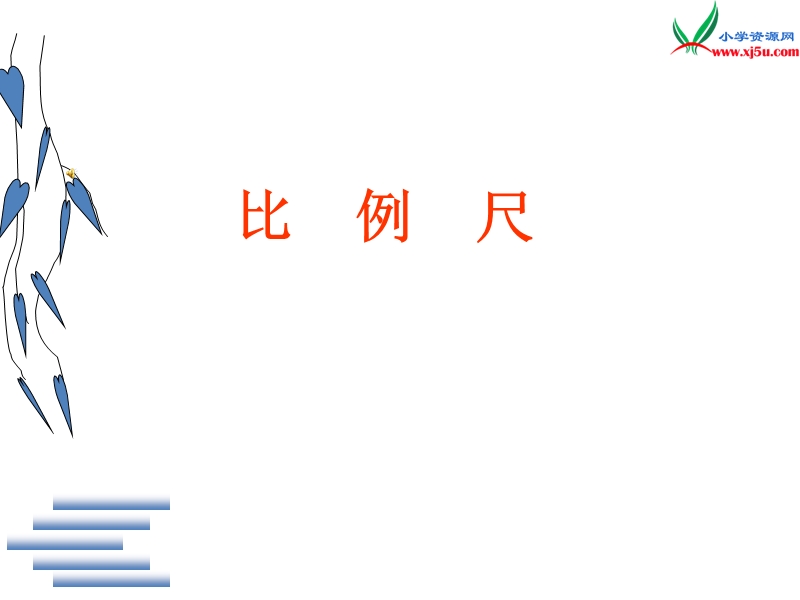 小学资源网
www.xj5u.com

比 例 尺